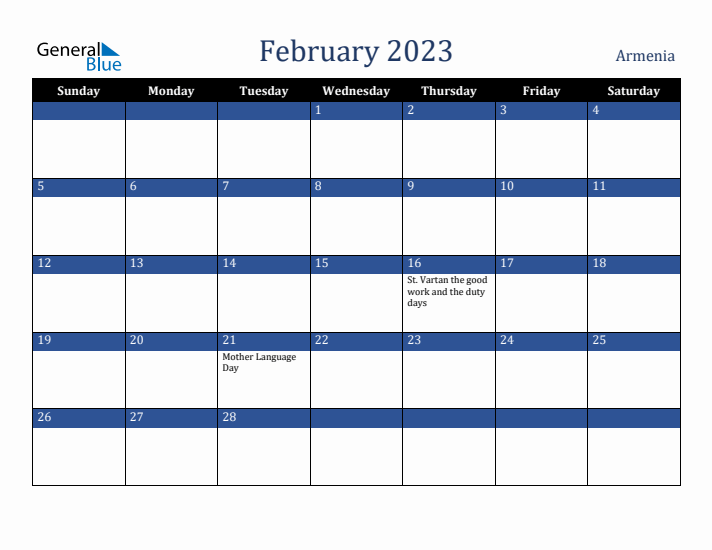 General Blue

February 2023

Armenia

| Sunday | Monday | Tuesday | Wednesday | Thursday | Friday | Saturday |
|---|---|---|---|---|---|---|
| | | | 1 | 2 | 3 | 4 |
| 5 | 6 | 7 | 8 | 9 | 10 | 11 |
| 12 | 13 | 14 | 15 | 16 St. Vartan the good work and the duty days | 17 | 18 |
| 19 | 20 | 21 Mother Language Day | 22 | 23 | 24 | 25 |
| 26 | 27 | 28 | | | | |